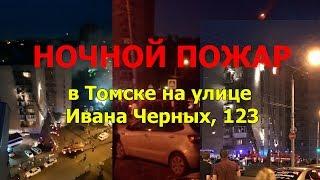 НОЧНОЙ ПОЖАР

в Томске на улице Ивана Черных, 123